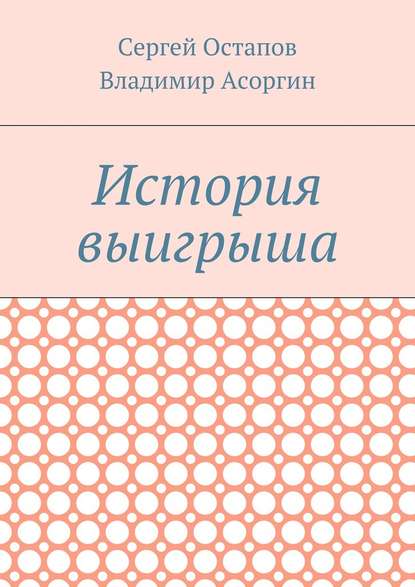 Сергей Остапов
Владимир Асоргин

История выигрыша